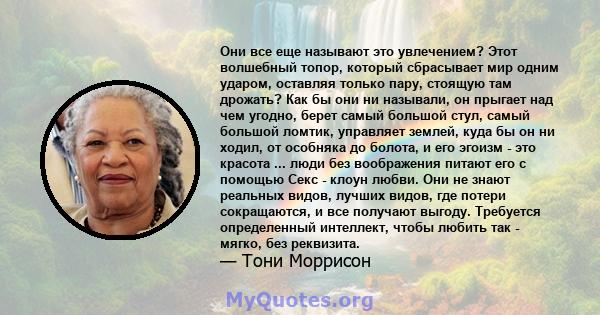 Они все еще называют это увлечением? Этот волшебный топор, который сбрасывает мир одним ударом, оставляя только пару, стоящую там дрожать? Как бы они ни называли, он прыгает над чем угодно, берет самый большой стул, самый большой ломтик, управляет землей, куда бы он ни ходил, от особняка до болота, и его эгоизм - это красота ... люди без воображения питают его с помощью Секс - клоун любви. Они не знают реальных видов, лучших видов, где потери сокращаются, и все получают выгоду. Требуется определенный интеллект, чтобы любить так - мягко, без реквизита.
— Тони Моррисон

MyQuotes.org